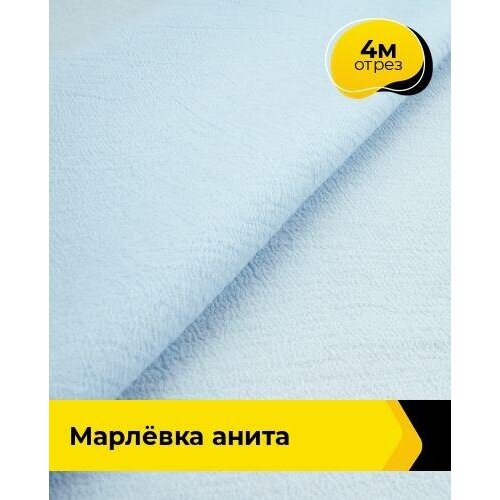 4м
отрез

Марлёвка анита